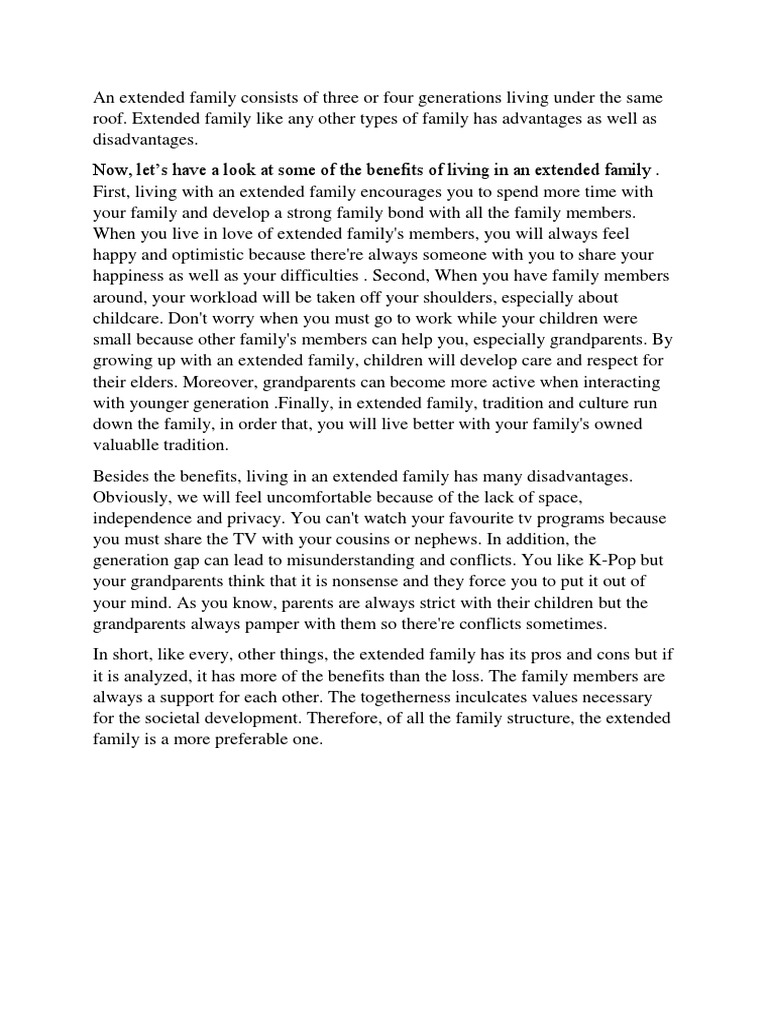 An extended family consists of three or four generations living under the same roof. Extended family like any other types of family has advantages as well as disadvantages.

Now, let's have a look at some of the benefits of living in an extended family . First, living with an extended family encourages you to spend more time with your family and develop a strong family bond with all the family members. When you live in love of extended family's members, you will always feel happy and optimistic because there're always someone with you to share your happiness as well as your difficulties . Second, When you have family members around, your workload will be taken off your shoulders, especially about childcare. Don't worry when you must go to work while your children were small because other family's members can help you, especially grandparents. By growing up with an extended family, children will develop care and respect for their elders. Moreover, grandparents can become more active when interacting with younger generation .Finally, in extended family, tradition and culture run down the family, in order that, you will live better with your family's owned valuablle tradition.

Besides the benefits, living in an extended family has many disadvantages. Obviously, we will feel uncomfortable because of the lack of space, independence and privacy. You can't watch your favourite tv programs because you must share the TV with your cousins or nephews. In addition, the generation gap can lead to misunderstanding and conflicts. You like K-Pop but your grandparents think that it is nonsense and they force you to put it out of your mind. As you know, parents are always strict with their children but the grandparents always pamper with them so there're conflicts sometimes.

In short, like every, other things, the extended family has its pros and cons but if it is analyzed, it has more of the benefits than the loss. The family members are always a support for each other. The togetherness inculcates values necessary for the societal development. Therefore, of all the family structure, the extended family is a more preferable one.